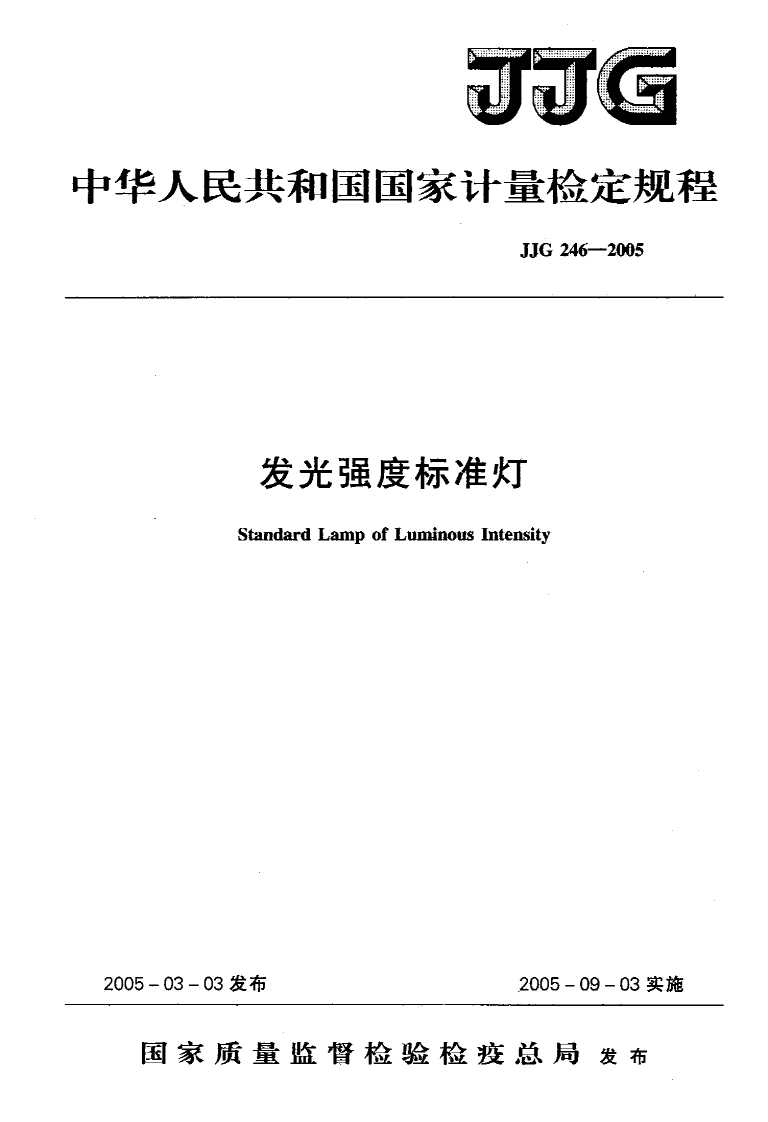 JJG

中华人民共和国国家计量检定规程

JJG 246—2005

发光强度标准灯

Standard Lamp of Luminous Intensity

2005 – 03 – 03 发布

2005 – 09 – 03 实施

国家质量监督检验检疫总局 发布